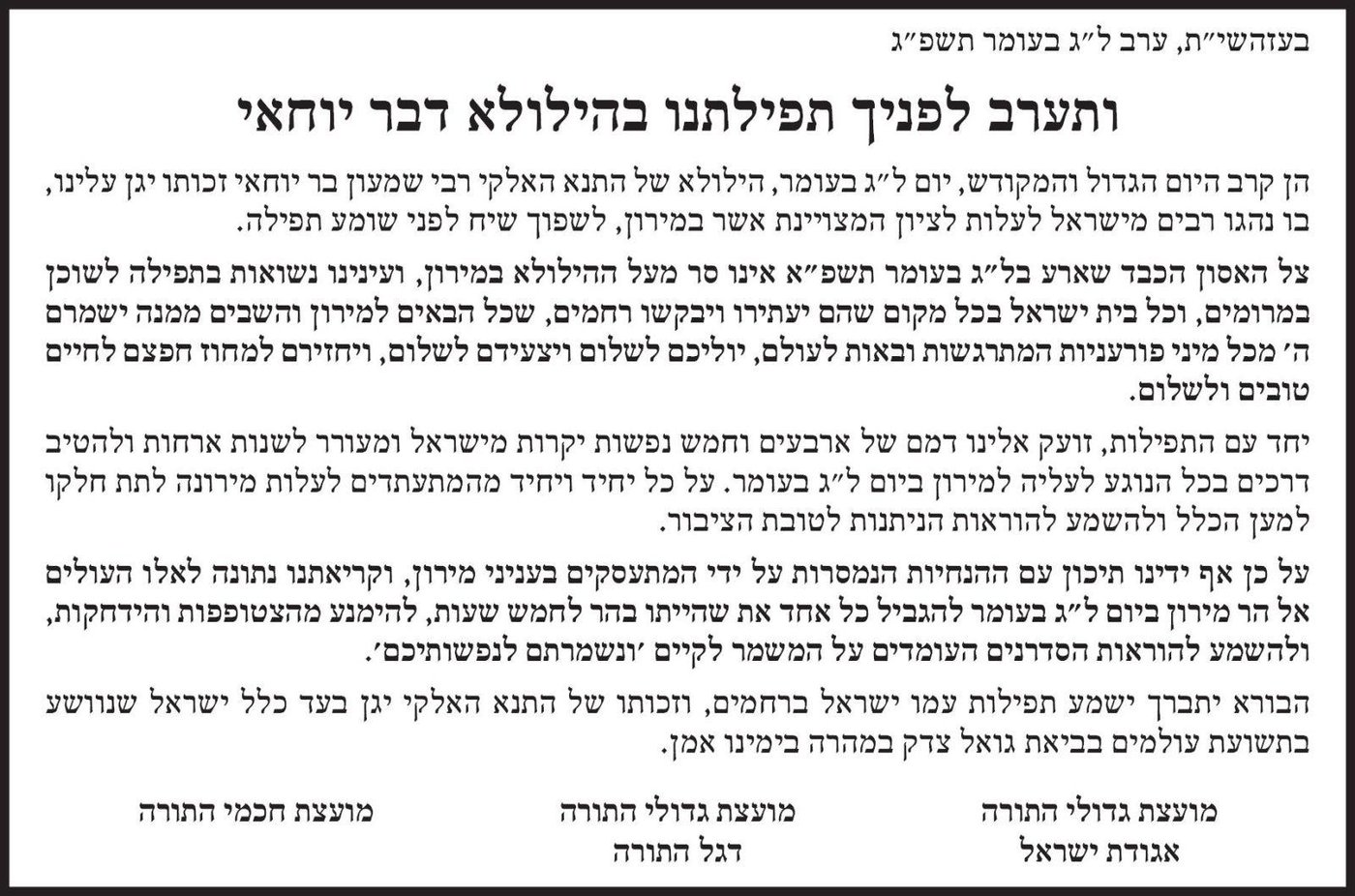 בעזהשי״ת, ערב ל״ג בעומר תשפ״ג

ותערב לפניך תפילתנו בהילולא דבר יוחאי

הן קרב היום הגדול והמקודש, יום ל״ג בעומר, הילולא של התנא האלקי רבי שמעון בר יוחאי זכותו יגן עלינו, בו נהגו רבים מישראל לעלות לציון המצויינת אשר במירון, לשפוך שיח לפני שומע תפילה.

צל האסון הכבד שארע בל״ג בעומר תשפ״א אינו סר מעל ההילולא במירון, ועינינו נשואות בתפילה לשוכן במרומים, וכל בית ישראל בכל מקום שהם יעתירו ויבקשו רחמים, שכל הבאים למירון והשבים ממנה ישמרם ה׳ מכל מיני פורעניות המתרגשות ובאות לעולם, יוליכם לשלום ויצעידם לשלום, ויחזירם למחוז חפצם לחיים טובים ולשלום.

יחד עם התפילות, זועק אלינו דמם של ארבעים וחמש נפשות יקרות מישראל ומעורר לשנות ארחות ולהטיב דרכים בכל הנוגע לעליה למירון ביום ל״ג בעומר. על כל יחיד ויחיד מהמתעתדים לעלות מירונה לתת חלקו למען הכלל ולהשמע להוראות הניתנות לטובת הציבור.

על כן אף ידינו תיכון עם ההנחיות הנמסרות על ידי המתעסקים בעניני מירון, וקריאתנו נתונה לאלו העולים אל הר מירון ביום ל״ג בעומר להגביל כל אחד את שהייתו בהר לחמש שעות, להימנע מהצטופפות והידחקות, ולהשמע להוראות הסדרנים העומדים על המשמר לקיים ׳ונשמרתם לנפשותיכם׳.

הבורא יתברך ישמע תפילות עמו ישראל ברחמים, וזכותו של התנא האלקי יגן בעד כלל ישראל שנוושע בתשועת עולמים בביאת גואל צדק במהרה בימינו אמן.

מועצת גדולי התורה
אגודת ישראל

מועצת גדולי התורה
דגל התורה

מועצת חכמי התורה